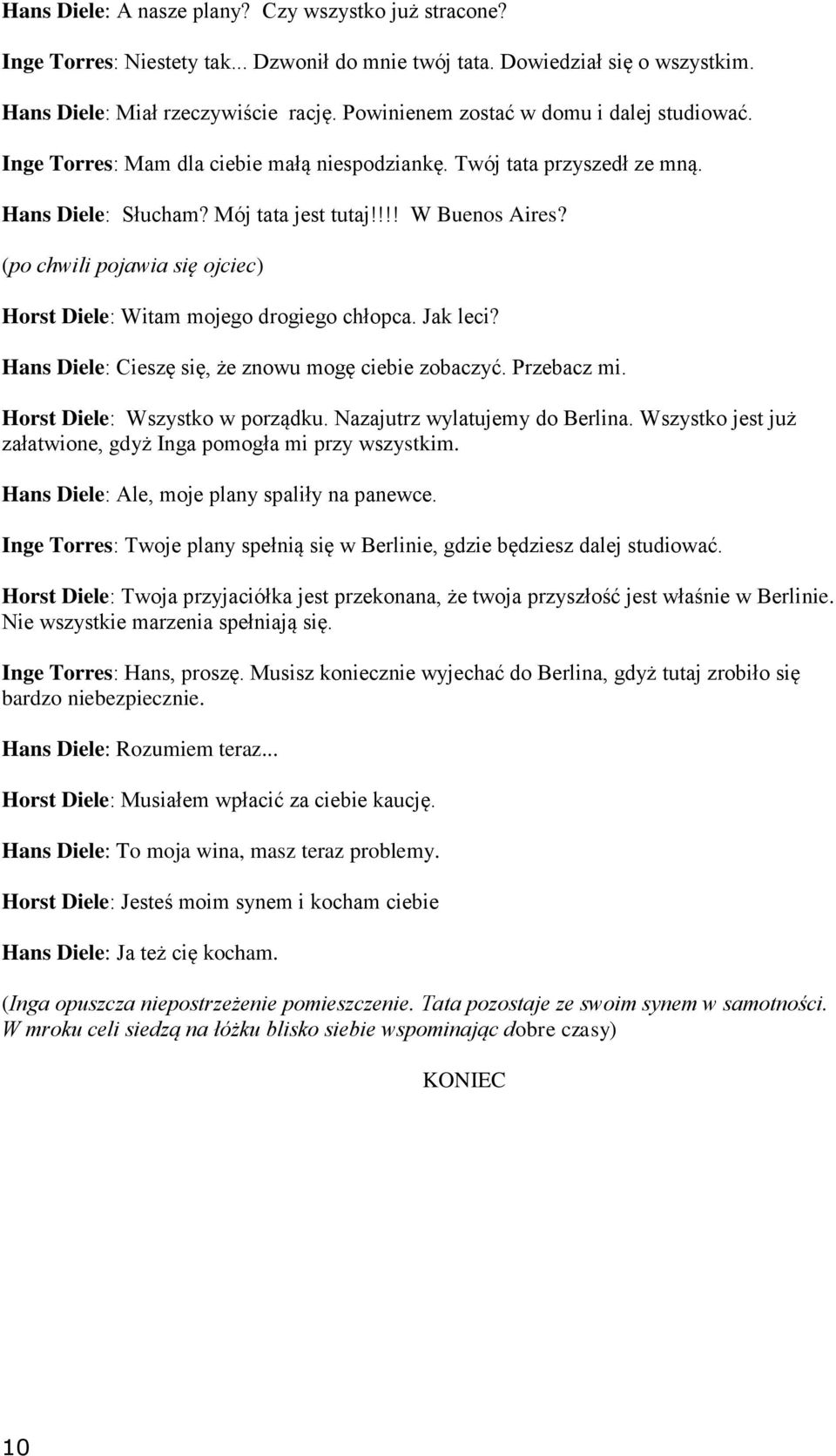 Hans Diele: A nasze plany? Czy wszystko już stracone?

Inge Torres: Niestety tak... Dzwonił do mnie twój tata. Dowiedział się o wszystkim.

Hans Diele: Miał rzeczywiście rację. Powinienem zostać w domu i dalej studiować.

Inge Torres: Mam dla ciebie małą niespodziankę. Twój tata przyszedł ze mną.

Hans Diele: Słucham? Mój tata jest tutaj!!!! W Buenos Aires?

(po chwili pojawia się ojciec)

Horst Diele: Witam mojego drogiego chłopca. Jak leci?

Hans Diele: Cieszę się, że znowu mogę ciebie zobaczyć. Przebacz mi.

Horst Diele: Wszystko w porządku. Nazajutrz wylatujemy do Berlina. Wszystko jest już załatwione, gdyż Inga pomogła mi przy wszystkim.

Hans Diele: Ale, moje plany spaliły na panewce.

Inge Torres: Twoje plany spełnią się w Berlinie, gdzie będziesz dalej studiować.

Horst Diele: Twoja przyjaciółka jest przekonana, że twoja przyszłość jest właśnie w Berlinie. Nie wszystkie marzenia spełniają się.

Inge Torres: Hans, proszę. Musisz koniecznie wyjechać do Berlina, gdyż tutaj zrobiło się bardzo niebezpiecznie.

Hans Diele: Rozumiem teraz...

Horst Diele: Musiałem wpłacić za ciebie kaucję.

Hans Diele: To moja wina, masz teraz problemy.

Horst Diele: Jesteś moim synem i kocham ciebie

Hans Diele: Ja też cię kocham.

(Inga opuszcza niepostrzeżenie pomieszczenie. Tata pozostaje ze swoim synem w samotności. W mroku celi siedzą na łóżku blisko siebie wspominając dobre czasy)

KONIEC

10